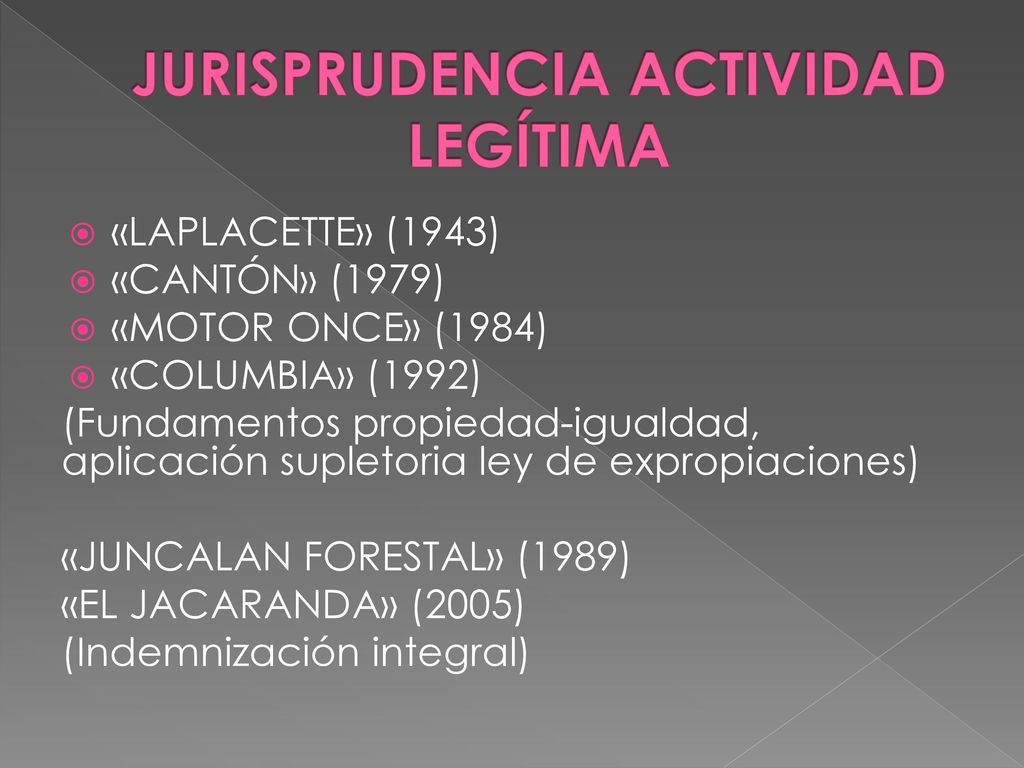 JURISPRUDENCIA ACTIVIDAD LEGÍTIMA

«LAPLACETTE» (1943)
«CANTÓN» (1979)
«MOTOR ONCE» (1984)
«COLUMBIA» (1992)
(Fundamentos propiedad-igualdad, aplicación supletoria ley de expropiaciones)

«JUNCALAN FORESTAL» (1989)
«EL JACARANDA» (2005)
(Indemnización integral)